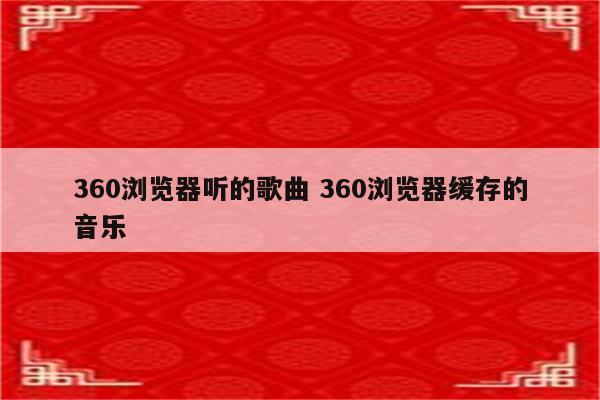 360浏览器听的歌曲 360浏览器缓存的音乐